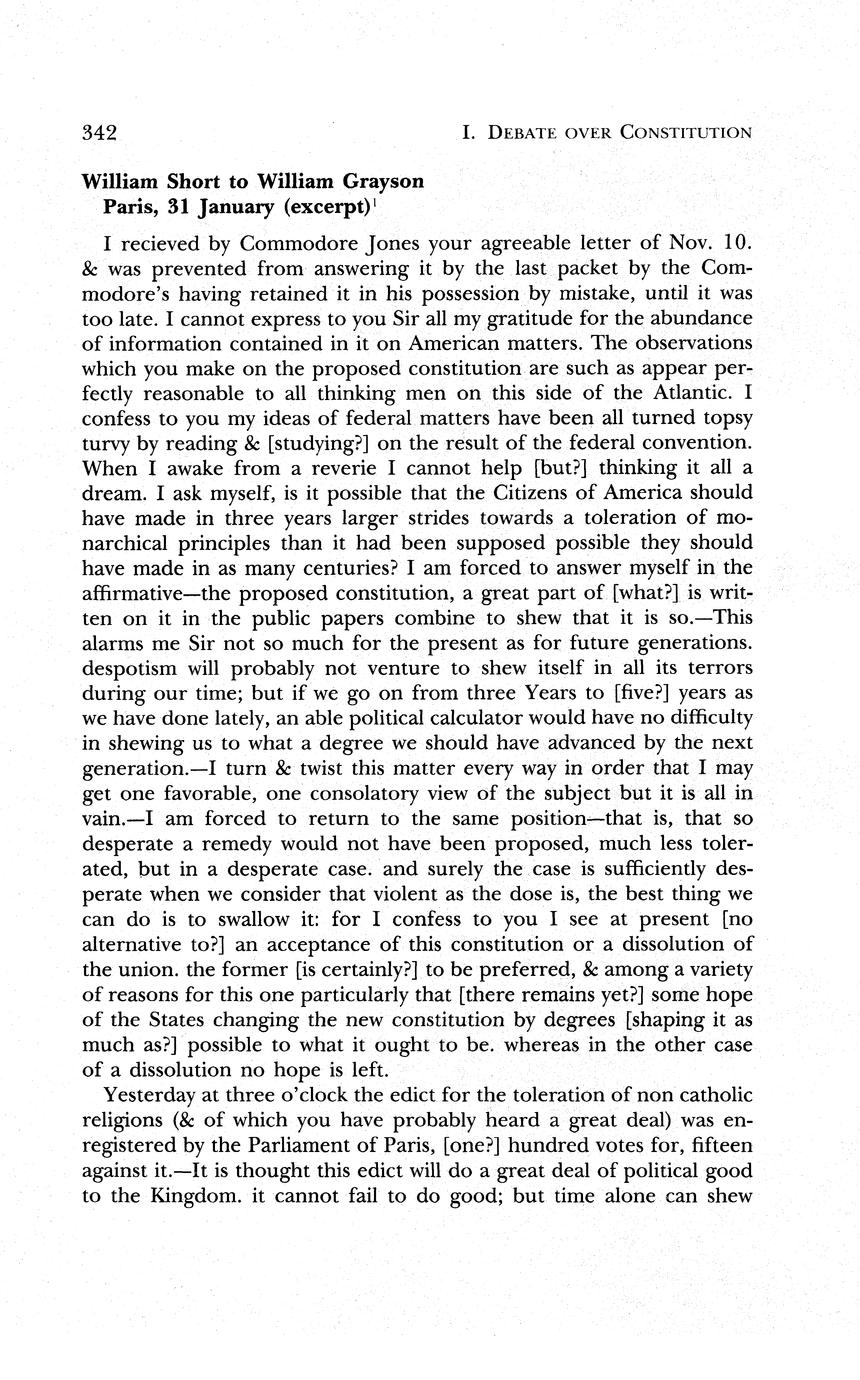 342 I. DEBATE OVER CONSTITUTION

William Short to William Grayson
Paris, 31 January (excerpt)$^1$

I recieved by Commodore Jones your agreeable letter of Nov. 10. & was prevented from answering it by the last packet by the Commodore's having retained it in his possession by mistake, until it was too late. I cannot express to you Sir all my gratitude for the abundance of information contained in it on American matters. The observations which you make on the proposed constitution are such as appear perfectly reasonable to all thinking men on this side of the Atlantic. I confess to you my ideas of federal matters have been all turned topsy turvy by reading & [studying?] on the result of the federal convention. When I awake from a reverie I cannot help [but?] thinking it all a dream. I ask myself, is it possible that the Citizens of America should have made in three years larger strides towards a toleration of monarchical principles than it had been supposed possible they should have made in as many centuries? I am forced to answer myself in the affirmative—the proposed constitution, a great part of [what?] is written on it in the public papers combine to shew that it is so.—This alarms me Sir not so much for the present as for future generations. despotism will probably not venture to shew itself in all its terrors during our time; but if we go on from three Years to [five?] years as we have done lately, an able political calculator would have no difficulty in shewing us to what a degree we should have advanced by the next generation.—I turn & twist this matter every way in order that I may get one favorable, one consolatory view of the subject but it is all in vain.—I am forced to return to the same position—that is, that so desperate a remedy would not have been proposed, much less tolerated, but in a desperate case. and surely the case is sufficiently desperate when we consider that violent as the dose is, the best thing we can do is to swallow it: for I confess to you I see at present [no alternative to?] an acceptance of this constitution or a dissolution of the union. the former [is certainly?] to be preferred, & among a variety of reasons for this one particularly that [there remains yet?] some hope of the States changing the new constitution by degrees [shaping it as much as?] possible to what it ought to be. whereas in the other case of a dissolution no hope is left.

Yesterday at three o'clock the edict for the toleration of non catholic religions (& of which you have probably heard a great deal) was enregistered by the Parliament of Paris, [one?] hundred votes for, fifteen against it.—It is thought this edict will do a great deal of political good to the Kingdom. it cannot fail to do good; but time alone can shew